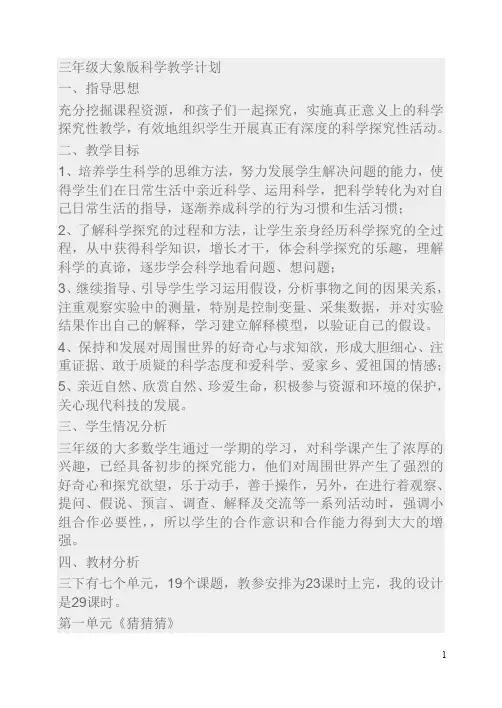 三年级大象版科学教学计划

一、指导思想

充分挖掘课程资源，和孩子们一起探究，实施真正意义上的科学探究性教学，有效地组织学生开展真正有深度的科学探究性活动。

二、教学目标

1、培养学生科学的思维方法，努力发展学生解决问题的能力，使得学生们在日常生活中亲近科学、运用科学，把科学转化为对自己日常生活的指导，逐渐养成科学的行为习惯和生活习惯；

2、了解科学探究的过程和方法，让学生亲身经历科学探究的全过程，从中获得科学知识，增长才干，体会科学探究的乐趣，理解科学的真谛，逐步学会科学地看问题、想问题；

3、继续指导、引导学生学习运用假设，分析事物之间的因果关系，注重观察实验中的测量，特别是控制变量、采集数据，并对实验结果作出自己的解释，学习建立解释模型，以验证自己的假设。

4、保持和发展对周围世界的好奇心与求知欲，形成大胆细心、注重证据、敢于质疑的科学态度和爱科学、爱家乡、爱祖国的情感；

5、亲近自然、欣赏自然、珍爱生命，积极参与资源和环境的保护，关心现代科技的发展。

三、学生情况分析

三年级的大多数学生通过一学期的学习，对科学课产生了浓厚的兴趣，已经具备初步的探究能力，他们对周围世界产生了强烈的好奇心和探究欲望，乐于动手，善于操作，另外，在进行着观察、提问、假说、预言、调查、解释及交流等一系列活动时，强调小组合作必要性，，所以学生的合作意识和合作能力得到大大的增强。

四、教材分析

三下有七个单元，19个课题，教参安排为23课时上完，我的设计是29课时。

第一单元《猜猜猜》

1